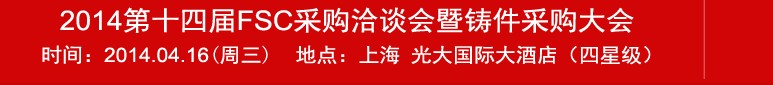 2014第十四届FSC采购洽谈会暨铸件采购大会

时间：2014.04.16（周三）　地点：上海 光大国际大酒店（四星级）